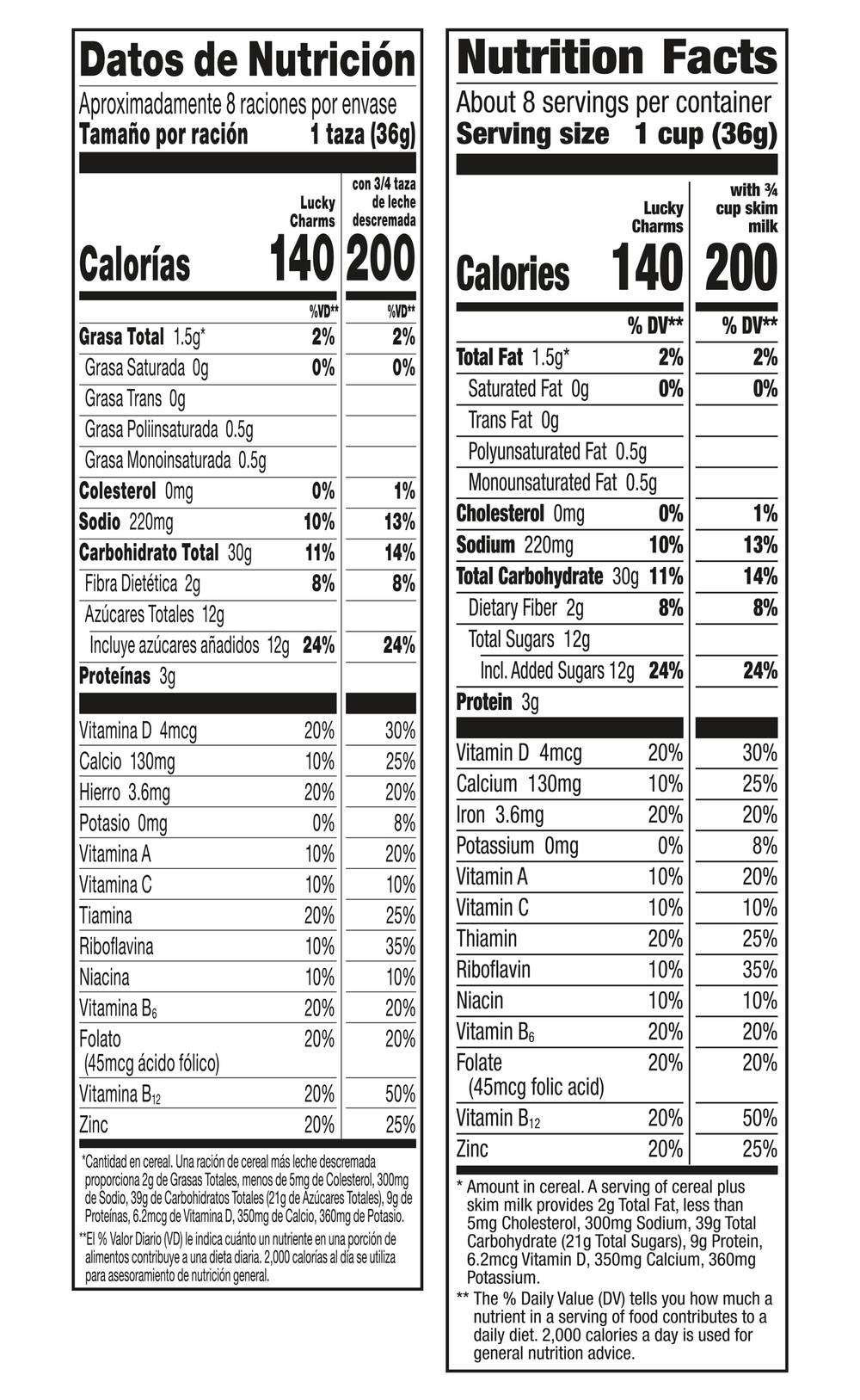 Datos de Nutrición
Aproximadamente 8 raciones por envase
Tamaño por ración 1 taza (36g)

| | Lucky Charms | con 3/4 taza de leche descremada |
|---|---|---|
| Calorías | 140 | 200 |
| | %VD** | %VD** |
| Grasa Total 1.5g* | 2% | 2% |
| Grasa Saturada 0g | 0% | 0% |
| Grasa Trans 0g | | |
| Grasa Poliinsaturada 0.5g | | |
| Grasa Monoinsaturada 0.5g | | |
| Colesterol 0mg | 0% | 1% |
| Sodio 220mg | 10% | 13% |
| Carbohidrato Total 30g | 11% | 14% |
| Fibra Dietética 2g | 8% | 8% |
| Azúcares Totales 12g | | |
| Incluye azúcares añadidos 12g | 24% | 24% |
| Proteínas 3g | | |
| Vitamina D 4mcg | 20% | 30% |
| Calcio 130mg | 10% | 25% |
| Hierro 3.6mg | 20% | 20% |
| Potasio 0mg | 0% | 8% |
| Vitamina A | 10% | 20% |
| Vitamina C | 10% | 10% |
| Tiamina | 20% | 25% |
| Riboflavina | 10% | 35% |
| Niacina | 10% | 10% |
| Vitamina $B_6$ | 20% | 20% |
| Folato (45mcg ácido fólico) | 20% | 20% |
| Vitamina $B_{12}$ | 20% | 50% |
| Zinc | 20% | 25% |

*Cantidad en cereal. Una ración de cereal más leche descremada proporciona 2g de Grasas Totales, menos de 5mg de Colesterol, 300mg de Sodio, 39g de Carbohidratos Totales (21g de Azúcares Totales), 9g de Proteínas, 6.2mcg de Vitamina D, 350mg de Calcio, 360mg de Potasio.

**El % Valor Diario (VD) le indica cuánto un nutriente en una porción de alimentos contribuye a una dieta diaria. 2,000 calorías al día se utiliza para asesoramiento de nutrición general.

Nutrition Facts
About 8 servings per container
Serving size 1 cup (36g)

| | Lucky Charms | with ¾ cup skim milk |
|---|---|---|
| Calories | 140 | 200 |
| | % DV** | % DV** |
| Total Fat 1.5g* | 2% | 2% |
| Saturated Fat 0g | 0% | 0% |
| Trans Fat 0g | | |
| Polyunsaturated Fat 0.5g | | |
| Monounsaturated Fat 0.5g | | |
| Cholesterol 0mg | 0% | 1% |
| Sodium 220mg | 10% | 13% |
| Total Carbohydrate 30g | 11% | 14% |
| Dietary Fiber 2g | 8% | 8% |
| Total Sugars 12g | | |
| Incl. Added Sugars 12g | 24% | 24% |
| Protein 3g | | |
| Vitamin D 4mcg | 20% | 30% |
| Calcium 130mg | 10% | 25% |
| Iron 3.6mg | 20% | 20% |
| Potassium 0mg | 0% | 8% |
| Vitamin A | 10% | 20% |
| Vitamin C | 10% | 10% |
| Thiamin | 20% | 25% |
| Riboflavin | 10% | 35% |
| Niacin | 10% | 10% |
| Vitamin $B_6$ | 20% | 20% |
| Folate (45mcg folic acid) | 20% | 20% |
| Vitamin $B_{12}$ | 20% | 50% |
| Zinc | 20% | 25% |

* Amount in cereal. A serving of cereal plus skim milk provides 2g Total Fat, less than 5mg Cholesterol, 300mg Sodium, 39g Total Carbohydrate (21g Total Sugars), 9g Protein, 6.2mcg Vitamin D, 350mg Calcium, 360mg Potassium.

** The % Daily Value (DV) tells you how much a nutrient in a serving of food contributes to a daily diet. 2,000 calories a day is used for general nutrition advice.